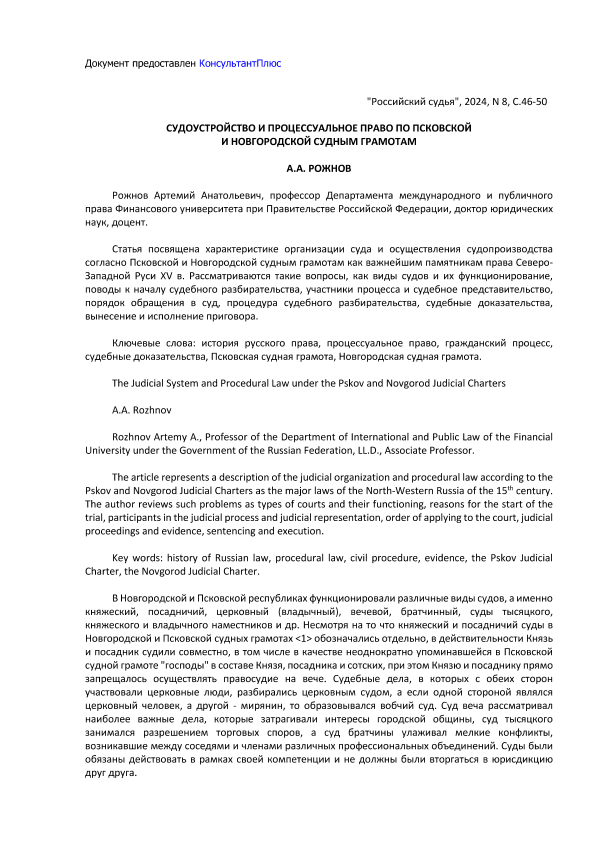 Документ предоставлен КонсультантПлюс

"Российский судья", 2024, N 8, С.46-50

СУДОУСТРОЙСТВО И ПРОЦЕССУАЛЬНОЕ ПРАВО ПО ПСКОВСКОЙ И НОВГОРОДСКОЙ СУДНЫМ ГРАМОТАМ

А.А. РОЖНОВ

Рожнов Артемий Анатольевич, профессор Департамента международного и публичного права Финансового университета при Правительстве Российской Федерации, доктор юридических наук, доцент.

Статья посвящена характеристике организации суда и осуществления судопроизводства согласно Псковской и Новгородской судным грамотам как важнейшим памятникам права Северо-Западной Руси XV в. Рассматриваются такие вопросы, как виды судов и их функционирование, поводы к началу судебного разбирательства, участники процесса и судебное представительство, порядок обращения в суд, процедура судебного разбирательства, судебные доказательства, вынесение и исполнение приговора.

Ключевые слова: история русского права, процессуальное право, гражданский процесс, судебные доказательства, Псковская судная грамота, Новгородская судная грамота.

The Judicial System and Procedural Law under the Pskov and Novgorod Judicial Charters

A.A. Rozhnov

Rozhnov Artemy A., Professor of the Department of International and Public Law of the Financial University under the Government of the Russian Federation, LL.D., Associate Professor.

The article represents a description of the judicial organization and procedural law according to the Pskov and Novgorod Judicial Charters as the major laws of the North-Western Russia of the 15$^{th}$ century. The author reviews such problems as types of courts and their functioning, reasons for the start of the trial, participants in the judicial process and judicial representation, order of applying to the court, judicial proceedings and evidence, sentencing and execution.

Key words: history of Russian law, procedural law, civil procedure, evidence, the Pskov Judicial Charter, the Novgorod Judicial Charter.

В Новгородской и Псковской республиках функционировали различные виды судов, а именно княжеский, посадничий, церковный (владычный), вечевой, братчинный, суды тысяцкого, княжеского и владычного наместников и др. Несмотря на то что княжеский и посадничий суды в Новгородской и Псковской судных грамотах <1> обозначались отдельно, в действительности Князь и посадник судили совместно, в том числе в качестве неоднократно упоминавшейся в Псковской судной грамоте "господы" в составе Князя, посадника и сотских, при этом Князю и посаднику прямо запрещалось осуществлять правосудие на вече. Судебные дела, в которых с обеих сторон участвовали церковные люди, разбирались церковным судом, а если одной стороной являлся церковный человек, а другой - мирянин, то образовывался вобчий суд. Суд веча рассматривал наиболее важные дела, которые затрагивали интересы городской общины, суд тысяцкого занимался разрешением торговых споров, а суд братчины улаживал мелкие конфликты, возникавшие между соседями и членами различных профессиональных объединений. Суды были обязаны действовать в рамках своей компетенции и не должны были вторгаться в юрисдикцию друг друга.